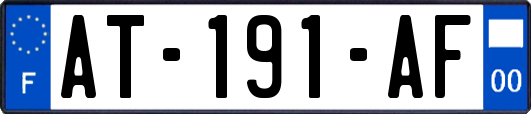 F
AT-191-AF
00